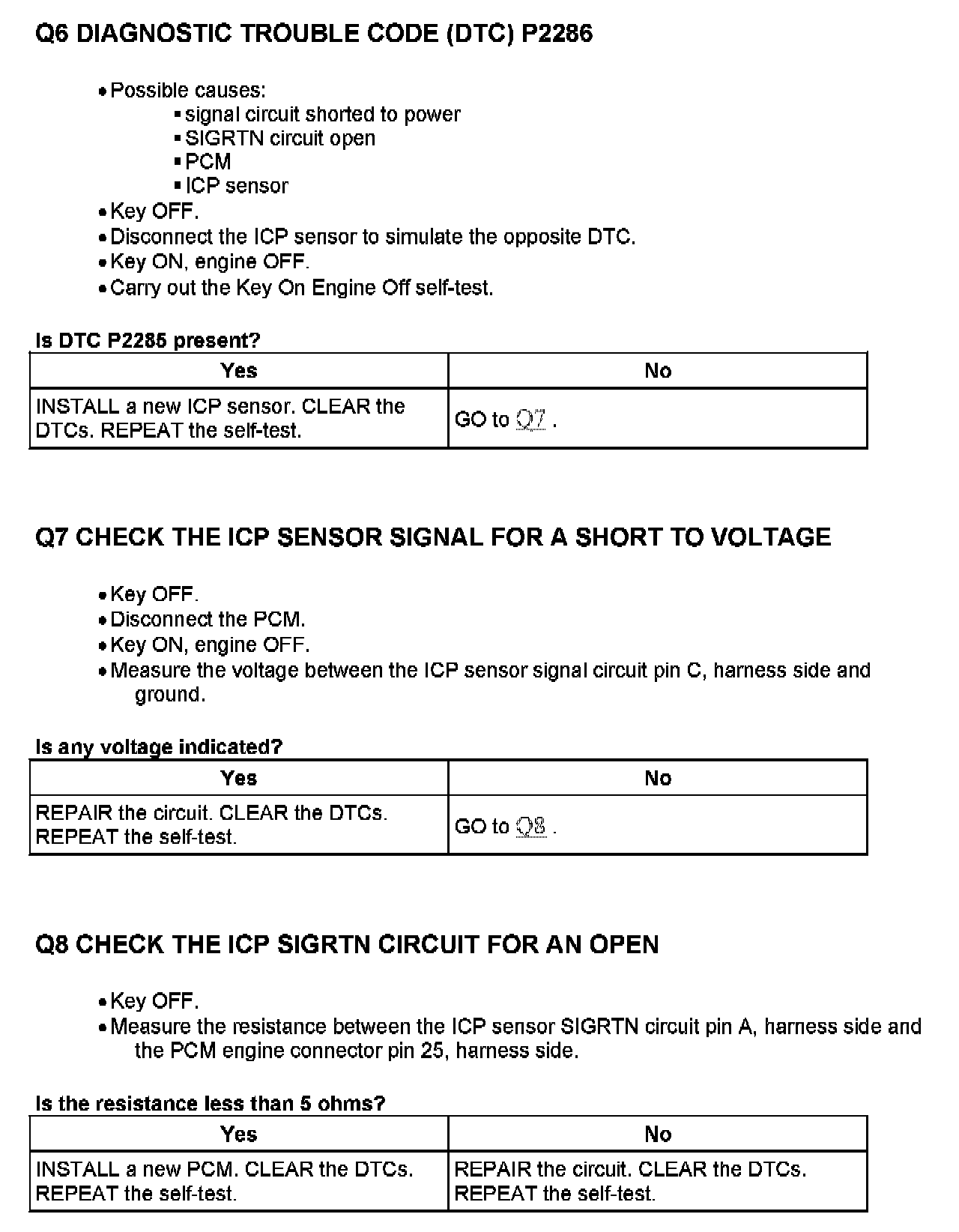 Q6 DIAGNOSTIC TROUBLE CODE (DTC) P2286

• Possible causes:
  ▪ signal circuit shorted to power
  ▪ SIGRTN circuit open
  ▪ PCM
  ▪ ICP sensor
• Key OFF.
• Disconnect the ICP sensor to simulate the opposite DTC.
• Key ON, engine OFF.
• Carry out the Key On Engine Off self-test.

Is DTC P2285 present?

| Yes | No |
|---|---|
| INSTALL a new ICP sensor. CLEAR the DTCs. REPEAT the self-test. | GO to Q7 . |

Q7 CHECK THE ICP SENSOR SIGNAL FOR A SHORT TO VOLTAGE

• Key OFF.
• Disconnect the PCM.
• Key ON, engine OFF.
• Measure the voltage between the ICP sensor signal circuit pin C, harness side and ground.

Is any voltage indicated?

| Yes | No |
|---|---|
| REPAIR the circuit. CLEAR the DTCs. REPEAT the self-test. | GO to Q8 . |

Q8 CHECK THE ICP SIGRTN CIRCUIT FOR AN OPEN

• Key OFF.
• Measure the resistance between the ICP sensor SIGRTN circuit pin A, harness side and the PCM engine connector pin 25, harness side.

Is the resistance less than 5 ohms?

| Yes | No |
|---|---|
| INSTALL a new PCM. CLEAR the DTCs. REPEAT the self-test. | REPAIR the circuit. CLEAR the DTCs. REPEAT the self-test. |